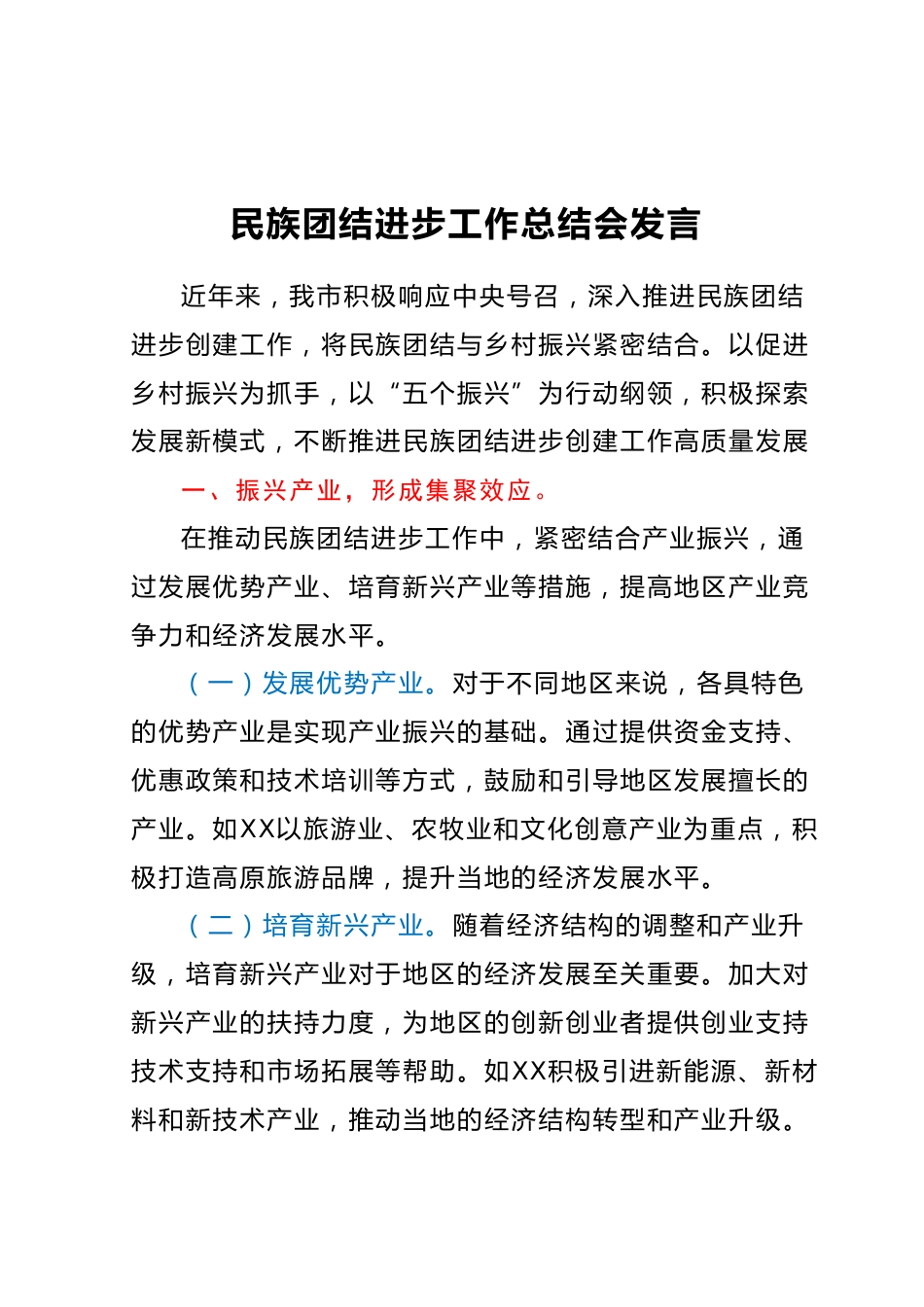 民族团结进步工作总结会发言

近年来，我市积极响应中央号召，深入推进民族团结进步创建工作，将民族团结与乡村振兴紧密结合。以促进乡村振兴为抓手，以“五个振兴”为行动纲领，积极探索发展新模式，不断推进民族团结进步创建工作高质量发展

一、振兴产业，形成集聚效应。

在推动民族团结进步工作中，紧密结合产业振兴，通过发展优势产业、培育新兴产业等措施，提高地区产业竞争力和经济发展水平。

（一）发展优势产业。对于不同地区来说，各具特色的优势产业是实现产业振兴的基础。通过提供资金支持、优惠政策和技术培训等方式，鼓励和引导地区发展擅长的产业。如XX以旅游业、农牧业和文化创意产业为重点，积极打造高原旅游品牌，提升当地的经济发展水平。

（二）培育新兴产业。随着经济结构的调整和产业升级，培育新兴产业对于地区的经济发展至关重要。加大对新兴产业的扶持力度，为地区的创新创业者提供创业支持技术支持和市场拓展等帮助。如XX积极引进新能源、新材料和新技术产业，推动当地的经济结构转型和产业升级。